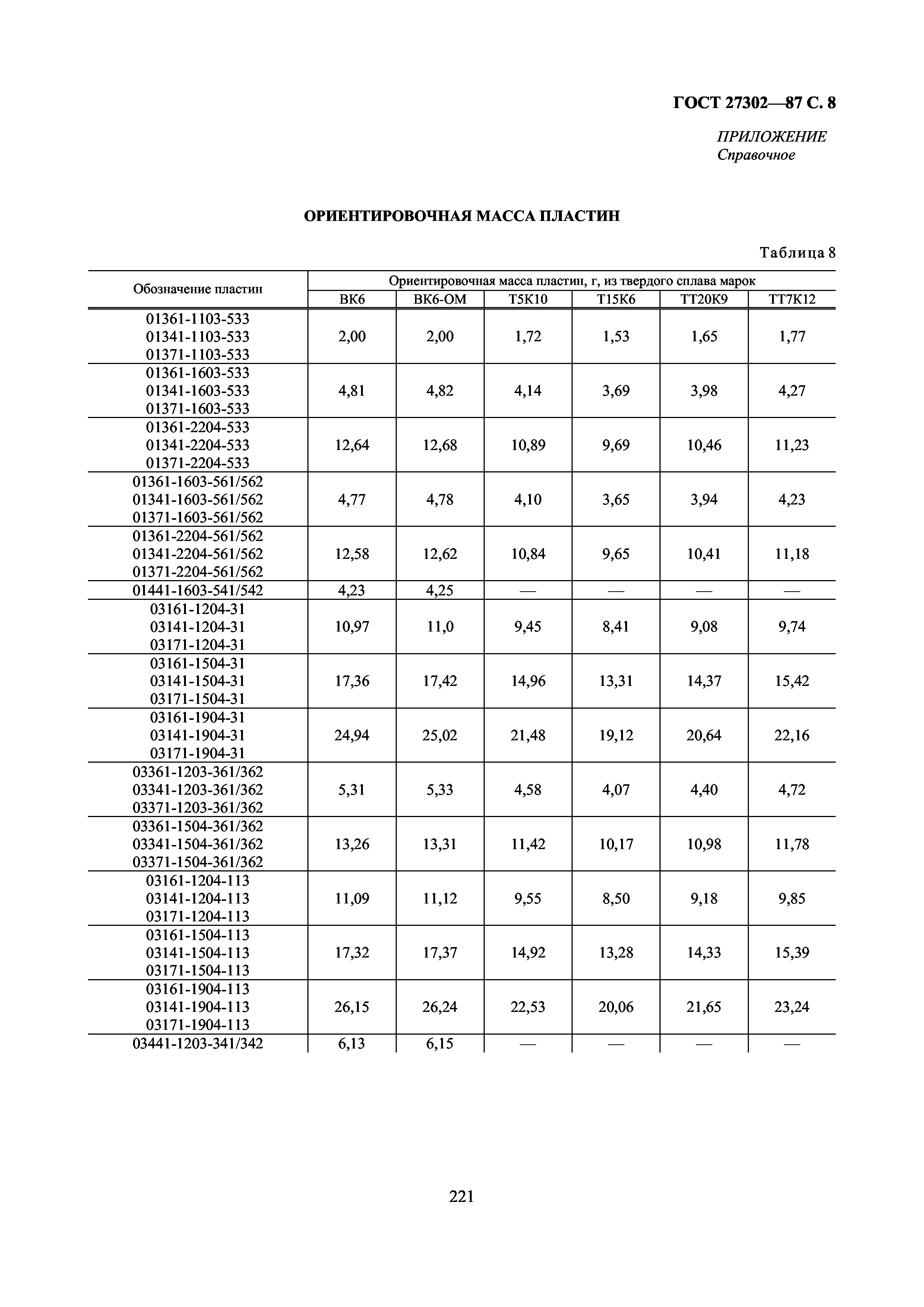 ГОСТ 27302—87 С. 8

ПРИЛОЖЕНИЕ
Справочное

ОРИЕНТИРОВОЧНАЯ МАССА ПЛАСТИН

Таблица 8

| Обозначение пластин | Ориентировочная масса пластин, г, из твердого сплава марок | | | | | |
|---|---|---|---|---|---|---|
| | ВК6 | ВК6-ОМ | Т5К10 | Т15К6 | ТТ20К9 | ТТ7К12 |
| 01361-1103-533 01341-1103-533 01371-1103-533 | 2,00 | 2,00 | 1,72 | 1,53 | 1,65 | 1,77 |
| 01361-1603-533 01341-1603-533 01371-1603-533 | 4,81 | 4,82 | 4,14 | 3,69 | 3,98 | 4,27 |
| 01361-2204-533 01341-2204-533 01371-2204-533 | 12,64 | 12,68 | 10,89 | 9,69 | 10,46 | 11,23 |
| 01361-1603-561/562 01341-1603-561/562 01371-1603-561/562 | 4,77 | 4,78 | 4,10 | 3,65 | 3,94 | 4,23 |
| 01361-2204-561/562 01341-2204-561/562 01371-2204-561/562 | 12,58 | 12,62 | 10,84 | 9,65 | 10,41 | 11,18 |
| 01441-1603-541/542 | 4,23 | 4,25 | — | — | — | — |
| 03161-1204-31 03141-1204-31 03171-1204-31 | 10,97 | 11,0 | 9,45 | 8,41 | 9,08 | 9,74 |
| 03161-1504-31 03141-1504-31 03171-1504-31 | 17,36 | 17,42 | 14,96 | 13,31 | 14,37 | 15,42 |
| 03161-1904-31 03141-1904-31 03171-1904-31 | 24,94 | 25,02 | 21,48 | 19,12 | 20,64 | 22,16 |
| 03361-1203-361/362 03341-1203-361/362 03371-1203-361/362 | 5,31 | 5,33 | 4,58 | 4,07 | 4,40 | 4,72 |
| 03361-1504-361/362 03341-1504-361/362 03371-1504-361/362 | 13,26 | 13,31 | 11,42 | 10,17 | 10,98 | 11,78 |
| 03161-1204-113 03141-1204-113 03171-1204-113 | 11,09 | 11,12 | 9,55 | 8,50 | 9,18 | 9,85 |
| 03161-1504-113 03141-1504-113 03171-1504-113 | 17,32 | 17,37 | 14,92 | 13,28 | 14,33 | 15,39 |
| 03161-1904-113 03141-1904-113 03171-1904-113 | 26,15 | 26,24 | 22,53 | 20,06 | 21,65 | 23,24 |
| 03441-1203-341/342 | 6,13 | 6,15 | — | — | — | — |

221